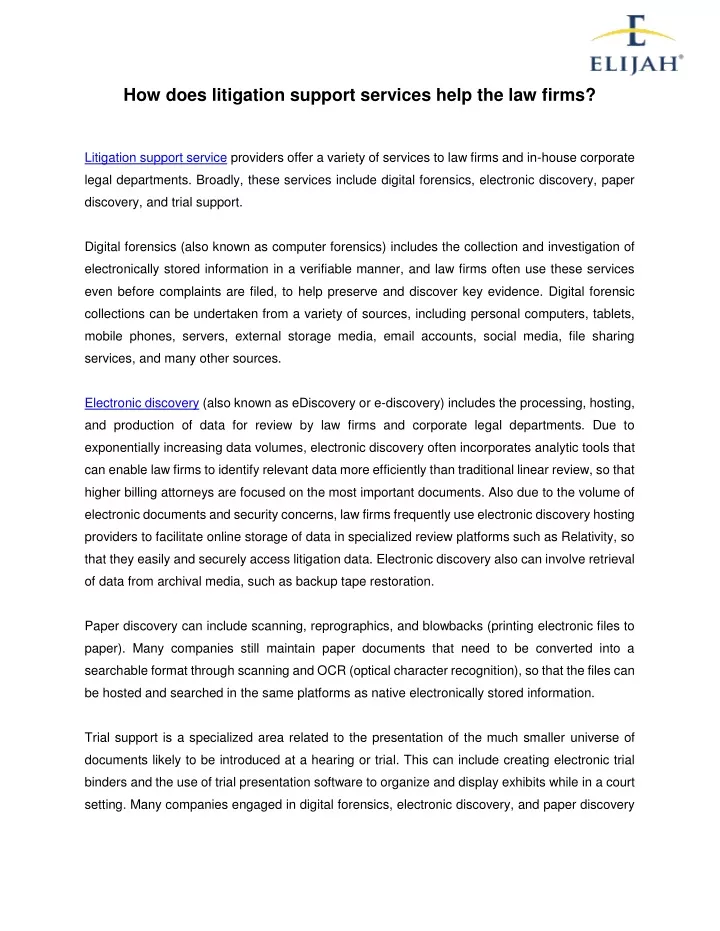 ELIJAH®

How does litigation support services help the law firms?

Litigation support service providers offer a variety of services to law firms and in-house corporate legal departments. Broadly, these services include digital forensics, electronic discovery, paper discovery, and trial support.

Digital forensics (also known as computer forensics) includes the collection and investigation of electronically stored information in a verifiable manner, and law firms often use these services even before complaints are filed, to help preserve and discover key evidence. Digital forensic collections can be undertaken from a variety of sources, including personal computers, tablets, mobile phones, servers, external storage media, email accounts, social media, file sharing services, and many other sources.

Electronic discovery (also known as eDiscovery or e-discovery) includes the processing, hosting, and production of data for review by law firms and corporate legal departments. Due to exponentially increasing data volumes, electronic discovery often incorporates analytic tools that can enable law firms to identify relevant data more efficiently than traditional linear review, so that higher billing attorneys are focused on the most important documents. Also due to the volume of electronic documents and security concerns, law firms frequently use electronic discovery hosting providers to facilitate online storage of data in specialized review platforms such as Relativity, so that they easily and securely access litigation data. Electronic discovery also can involve retrieval of data from archival media, such as backup tape restoration.

Paper discovery can include scanning, reprographics, and blowbacks (printing electronic files to paper). Many companies still maintain paper documents that need to be converted into a searchable format through scanning and OCR (optical character recognition), so that the files can be hosted and searched in the same platforms as native electronically stored information.

Trial support is a specialized area related to the presentation of the much smaller universe of documents likely to be introduced at a hearing or trial. This can include creating electronic trial binders and the use of trial presentation software to organize and display exhibits while in a court setting. Many companies engaged in digital forensics, electronic discovery, and paper discovery